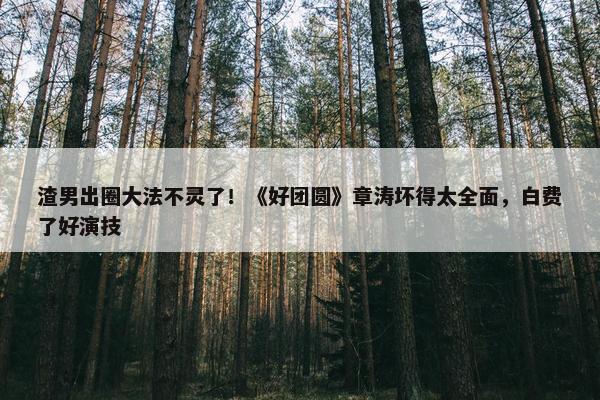 渣男出圈大法不灵了！《好团圆》章涛坏得太全面，白费了好演技